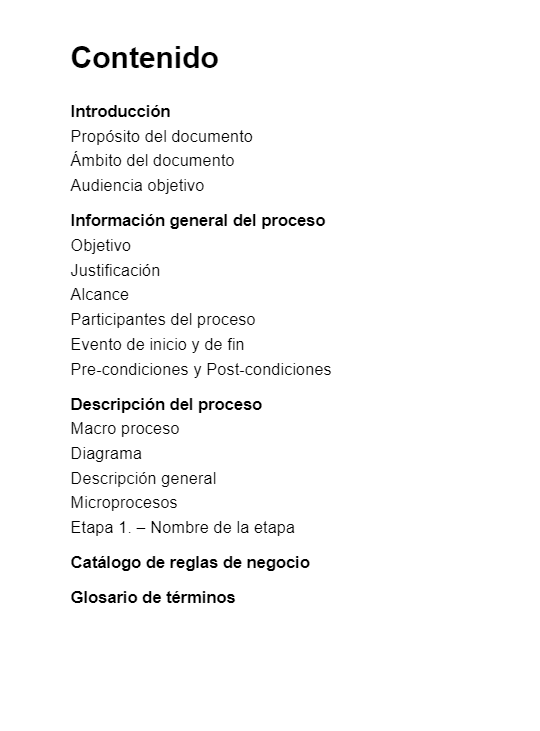 Contenido

Introducción
Propósito del documento
Ámbito del documento
Audiencia objetivo

Información general del proceso
Objetivo
Justificación
Alcance
Participantes del proceso
Evento de inicio y de fin
Pre-condiciones y Post-condiciones

Descripción del proceso
Macro proceso
Diagrama
Descripción general
Microprocesos
Etapa 1. – Nombre de la etapa

Catálogo de reglas de negocio

Glosario de términos